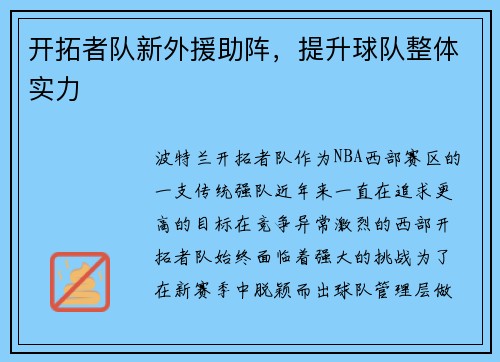 开拓者队新外援助阵，提升球队整体实力

波特兰开拓者队作为NBA西部赛区的一支传统强队近年来一直在追求更高的目标在竞争异常激烈的西部开拓者队始终面临着强大的挑战为了在新赛季中脱颖而出球队管理层做